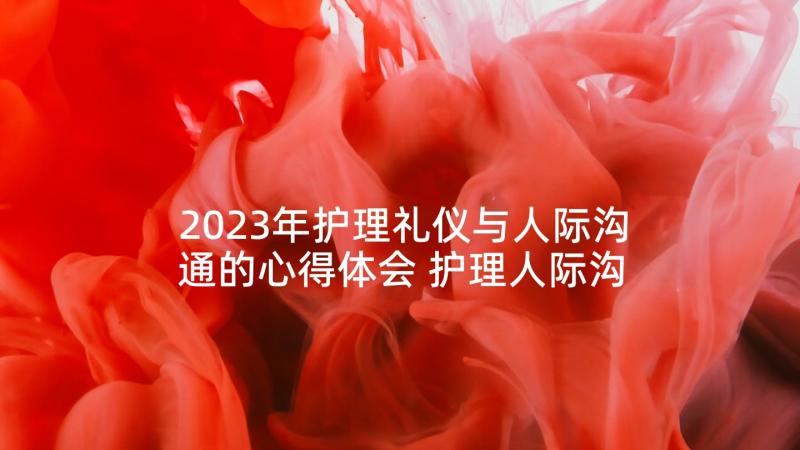 2023年护理礼仪与人际沟通的心得体会 护理人际沟